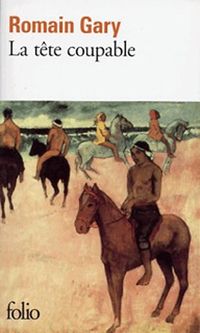 Romain Gary
La tête coupable

folio